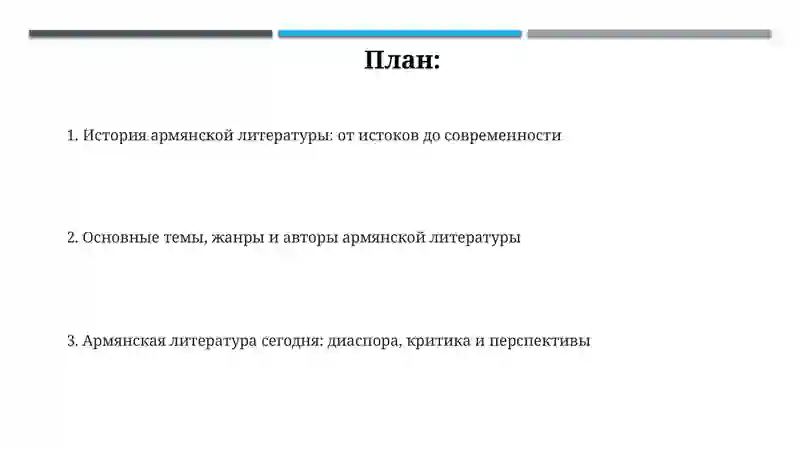 План:

1. История армянской литературы: от истоков до современности

2. Основные темы, жанры и авторы армянской литературы

3. Армянская литература сегодня: диаспора, критика и перспективы